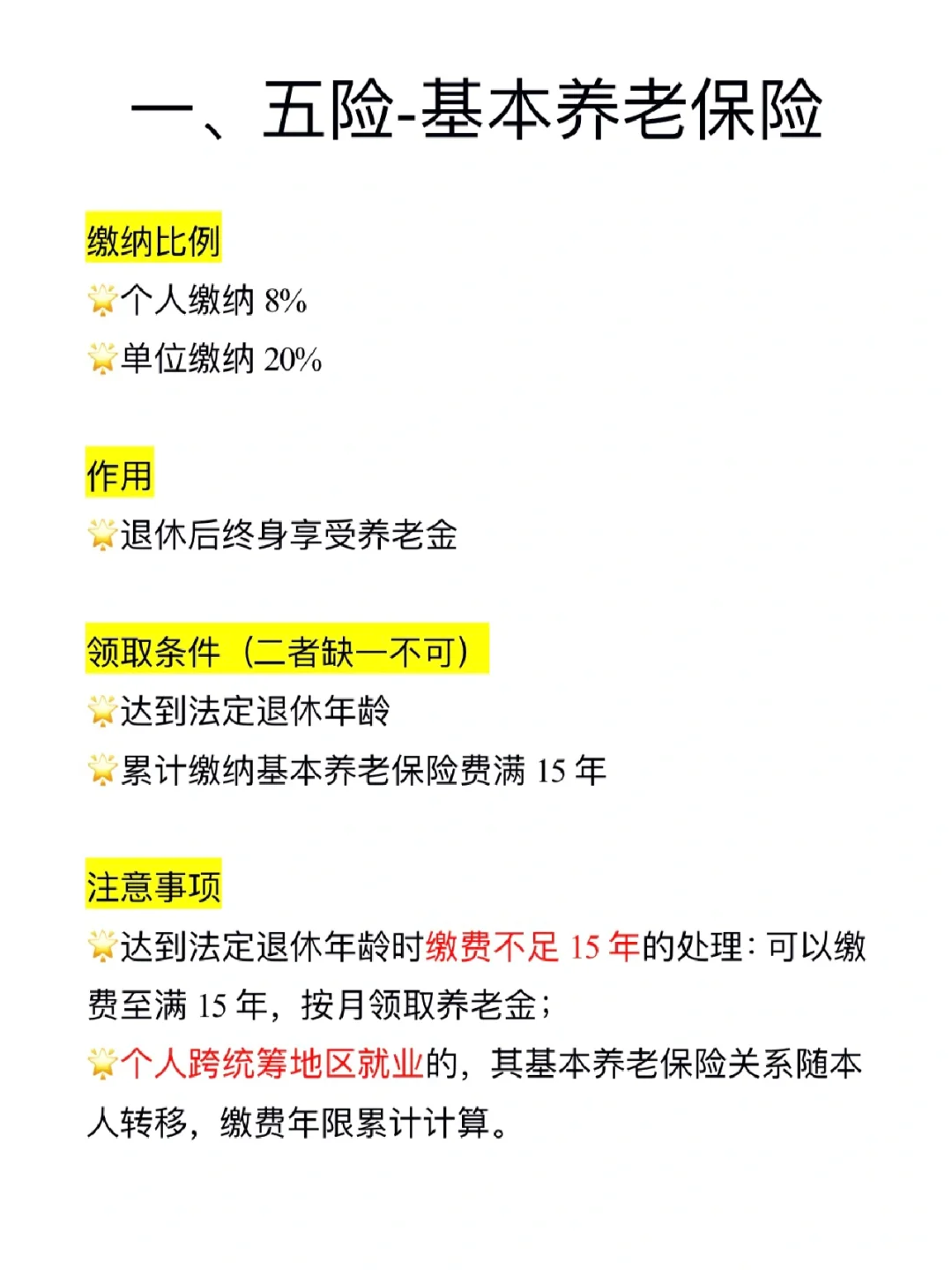 一、五险-基本养老保险

缴纳比例
🌟个人缴纳 8%
🌟单位缴纳 20%

作用
🌟退休后终身享受养老金

领取条件（二者缺一不可）
🌟达到法定退休年龄
🌟累计缴纳基本养老保险费满 15 年

注意事项
🌟达到法定退休年龄时缴费不足 15 年的处理：可以缴费至满 15 年，按月领取养老金；
🌟个人跨统筹地区就业的，其基本养老保险关系随本人转移，缴费年限累计计算。